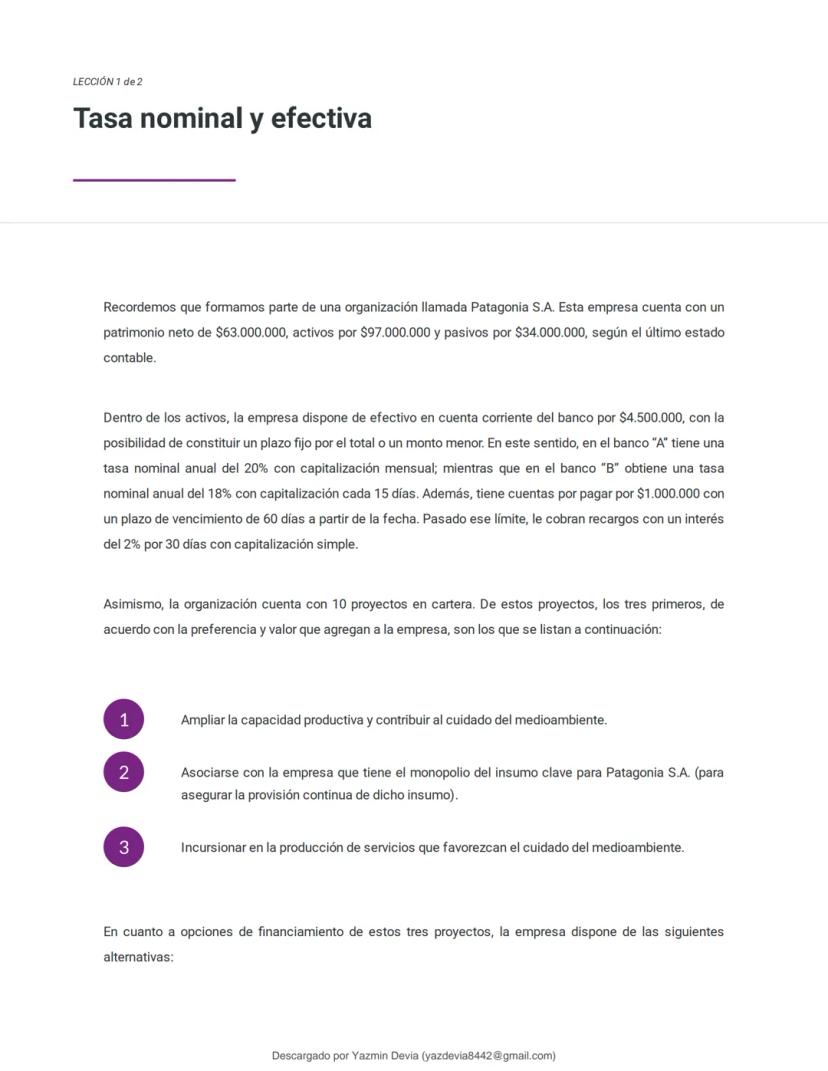 LECCIÓN 1 de 2

Tasa nominal y efectiva

Recordemos que formamos parte de una organización llamada Patagonia S.A. Esta empresa cuenta con un patrimonio neto de $63.000.000, activos por $97.000.000 y pasivos por $34.000.000, según el último estado contable.

Dentro de los activos, la empresa dispone de efectivo en cuenta corriente del banco por $4.500.000, con la posibilidad de constituir un plazo fijo por el total o un monto menor. En este sentido, en el banco "A" tiene una tasa nominal anual del 20% con capitalización mensual; mientras que en el banco "B" obtiene una tasa nominal anual del 18% con capitalización cada 15 días. Además, tiene cuentas por pagar por $1.000.000 con un plazo de vencimiento de 60 días a partir de la fecha. Pasado ese límite, le cobran recargos con un interés del 2% por 30 días con capitalización simple.

Asimismo, la organización cuenta con 10 proyectos en cartera. De estos proyectos, los tres primeros, de acuerdo con la preferencia y valor que agregan a la empresa, son los que se listan a continuación:

1 Ampliar la capacidad productiva y contribuir al cuidado del medioambiente.

2 Asociarse con la empresa que tiene el monopolio del insumo clave para Patagonia S.A. (para asegurar la provisión continua de dicho insumo).

3 Incursionar en la producción de servicios que favorezcan el cuidado del medioambiente.

En cuanto a opciones de financiamiento de estos tres proyectos, la empresa dispone de las siguientes alternativas:

Descargado por Yazmin Devia (yazdevia8442@gmail.com)